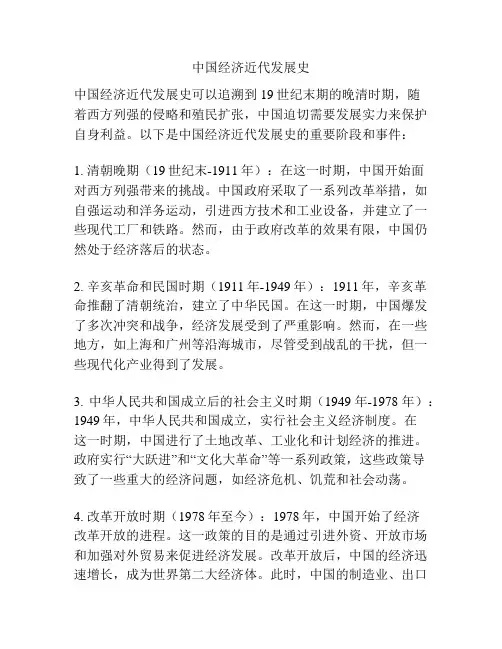 中国经济近代发展史

中国经济近代发展史可以追溯到19世纪末期的晚清时期，随着西方列强的侵略和殖民扩张，中国迫切需要发展实力来保护自身利益。以下是中国经济近代发展史的重要阶段和事件：

1. 清朝晚期（19世纪末-1911年）：在这一时期，中国开始面对西方列强带来的挑战。中国政府采取了一系列改革举措，如自强运动和洋务运动，引进西方技术和工业设备，并建立了一些现代工厂和铁路。然而，由于政府改革的效果有限，中国仍然处于经济落后的状态。

2. 辛亥革命和民国时期（1911年-1949年）：1911年，辛亥革命推翻了清朝统治，建立了中华民国。在这一时期，中国爆发了多次冲突和战争，经济发展受到了严重影响。然而，在一些地方，如上海和广州等沿海城市，尽管受到战乱的干扰，但一些现代化产业得到了发展。

3. 中华人民共和国成立后的社会主义时期（1949年-1978年）：1949年，中华人民共和国成立，实行社会主义经济制度。在这一时期，中国进行了土地改革、工业化和计划经济的推进。政府实行“大跃进”和“文化大革命”等一系列政策，这些政策导致了一些重大的经济问题，如经济危机、饥荒和社会动荡。

4. 改革开放时期（1978年至今）：1978年，中国开始了经济改革开放的进程。这一政策的目的是通过引进外资、开放市场和加强对外贸易来促进经济发展。改革开放后，中国的经济迅速增长，成为世界第二大经济体。此时，中国的制造业、出口